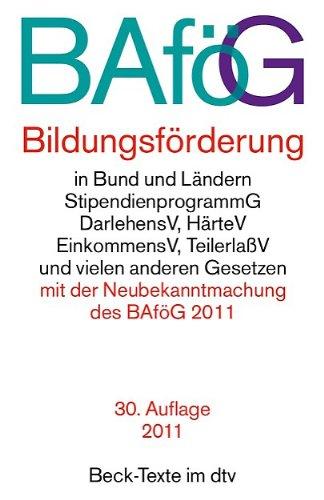 BAföG

Bildungsförderung

in Bund und Ländern
StipendienprogrammG
DarlehensV, HärteV
EinkommensV, TeilerlaßV
und vielen anderen Gesetzen
mit der Neubekanntmachung
des BAföG 2011

30. Auflage
2011

Beck-Texte im dtv